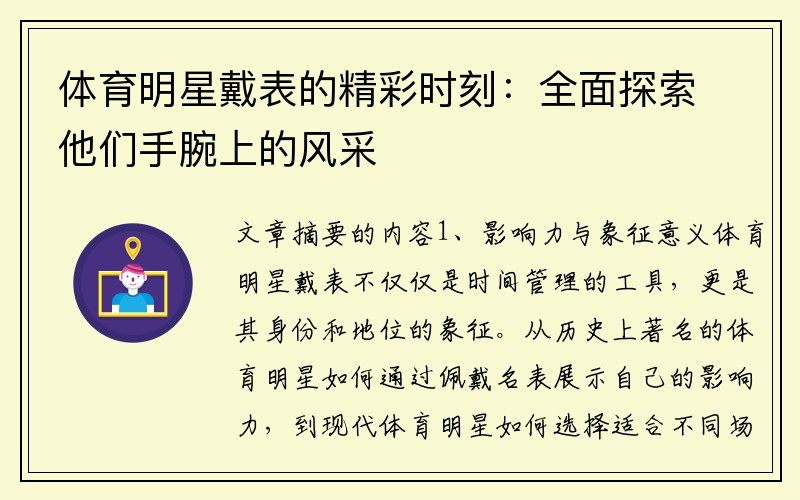 体育明星戴表的精彩时刻：全面探索他们手腕上的风采

文章摘要的内容1、影响力与象征意义体育明星戴表不仅仅是时间管理的工具，更是其身份和地位的象征。从历史上著名的体育明星如何通过佩戴名表展示自己的影响力，到现代体育明星如何选择适合不同场